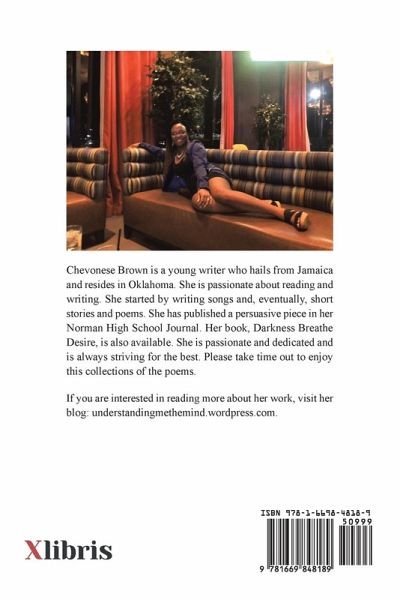 Chevonese Brown is a young writer who hails from Jamaica and resides in Oklahoma. She is passionate about reading and writing. She started by writing songs and, eventually, short stories and poems. She has published a persuasive piece in her Norman High School Journal. Her book, Darkness Breathe Desire, is also available. She is passionate and dedicated and is always striving for the best. Please take time out to enjoy this collections of the poems.

If you are interested in reading more about her work, visit her blog: understandingmethemind.wordpress.com.

Xlibris

ISBN 978-1-6698-4818-9
50999
9 781669 848189